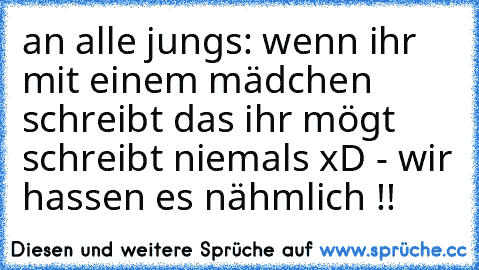 an alle jungs: wenn ihr mit einem mädchen schreibt das ihr mögt schreibt niemals xD - wir hassen es nähmlich !!

Diesen und weitere Sprüche auf www.sprüche.cc